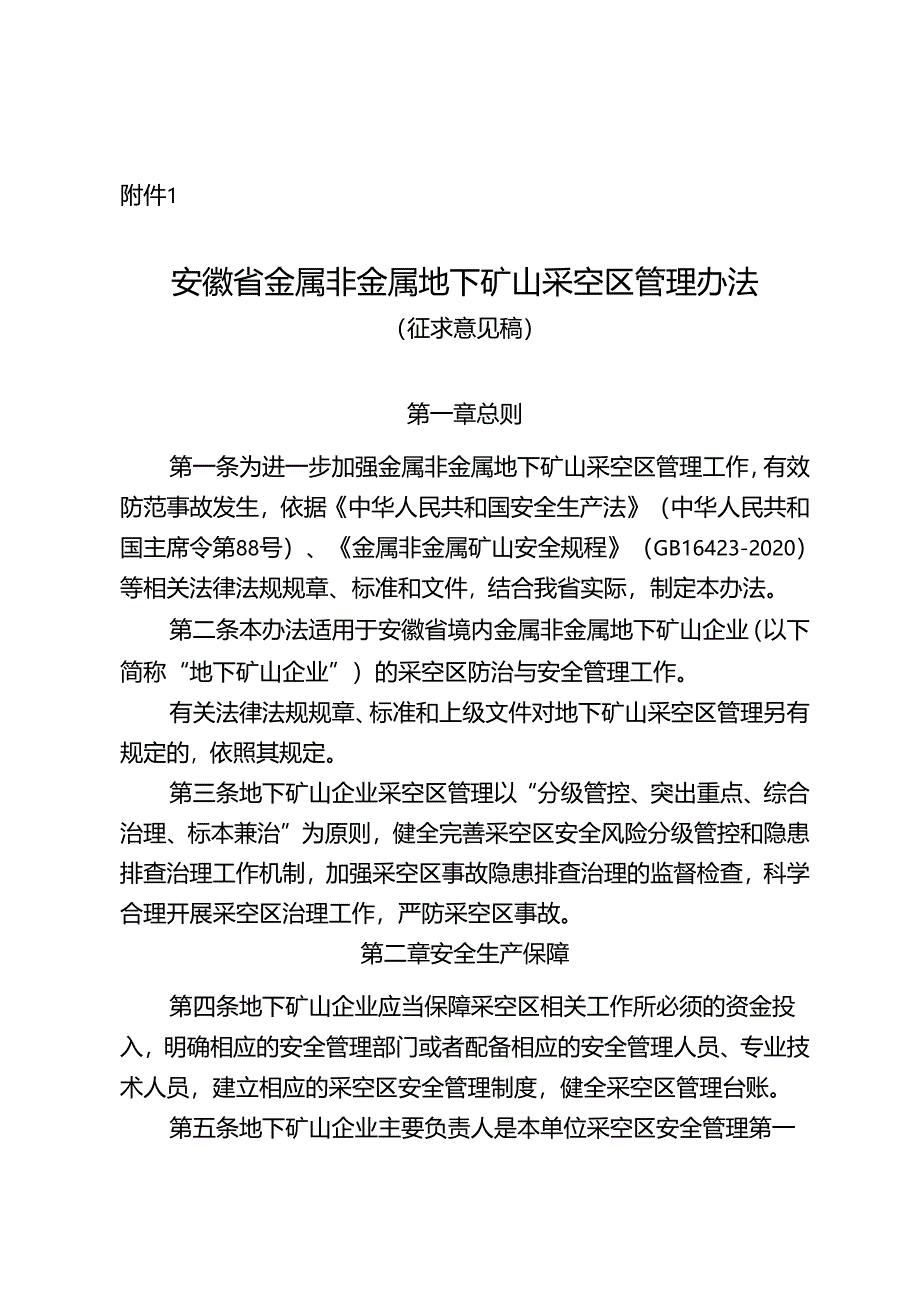 附件1

安徽省金属非金属地下矿山采空区管理办法
（征求意见稿）

第一章总则

第一条为进一步加强金属非金属地下矿山采空区管理工作，有效防范事故发生，依据《中华人民共和国安全生产法》（中华人民共和国主席令第88号）、《金属非金属矿山安全规程》（GB16423-2020）等相关法律法规规章、标准和文件，结合我省实际，制定本办法。

第二条本办法适用于安徽省境内金属非金属地下矿山企业（以下简称“地下矿山企业”）的采空区防治与安全管理工作。

有关法律法规规章、标准和上级文件对地下矿山采空区管理另有规定的，依照其规定。

第三条地下矿山企业采空区管理以“分级管控、突出重点、综合治理、标本兼治”为原则，健全完善采空区安全风险分级管控和隐患排查治理工作机制，加强采空区事故隐患排查治理的监督检查，科学合理开展采空区治理工作，严防采空区事故。

第二章安全生产保障

第四条地下矿山企业应当保障采空区相关工作所必须的资金投入，明确相应的安全管理部门或者配备相应的安全管理人员、专业技术人员，建立相应的采空区安全管理制度，健全采空区管理台账。

第五条地下矿山企业主要负责人是本单位采空区安全管理第一